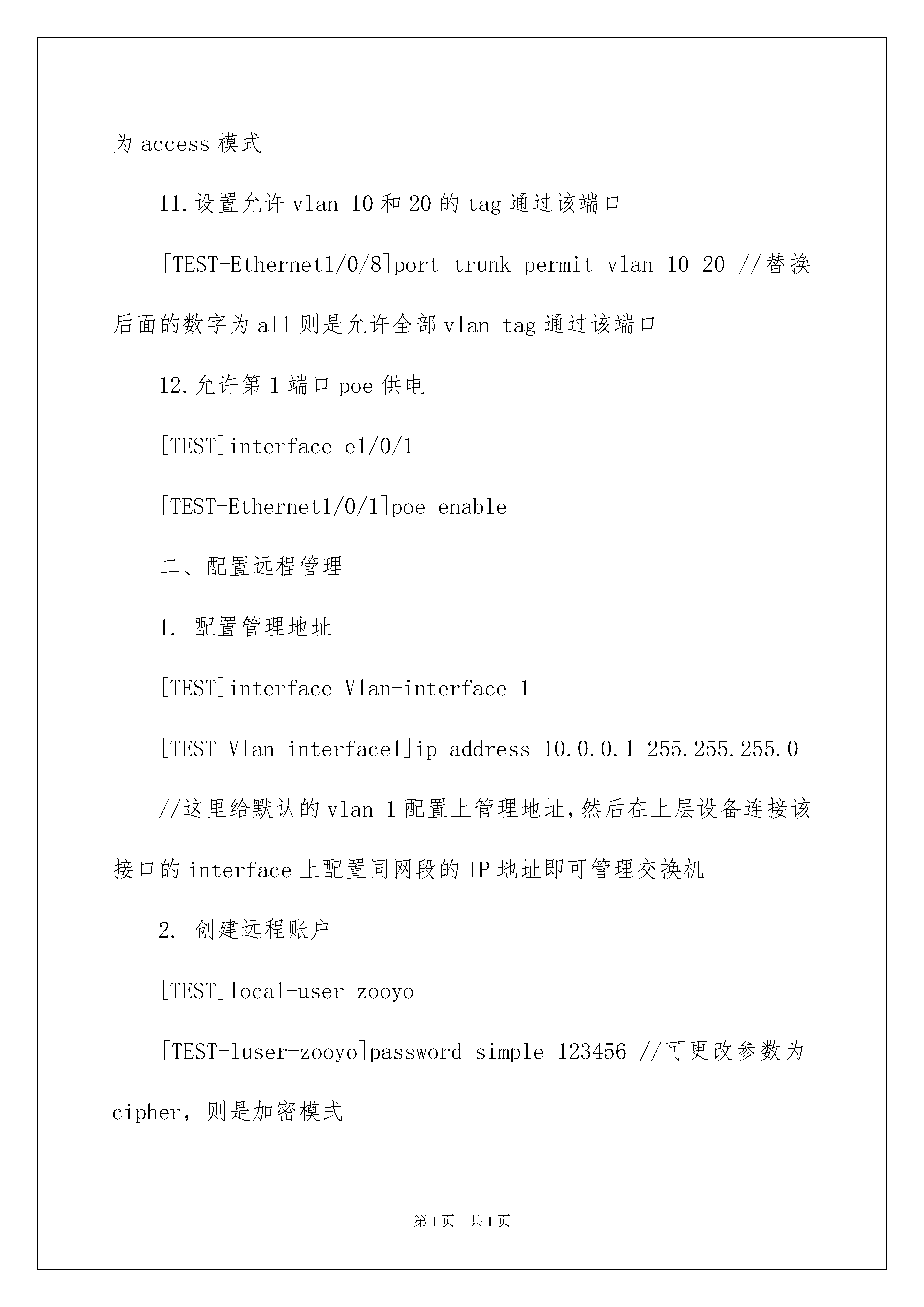 为 access 模式

11.设置允许 vlan 10 和 20 的 tag 通过该端口

[TEST-Ethernet1/0/8]port trunk permit vlan 10 20 //替换后面的数字为 all 则是允许全部 vlan tag 通过该端口

12.允许第 1 端口 poe 供电

[TEST]interface e1/0/1

[TEST-Ethernet1/0/1]poe enable

二、配置远程管理

1. 配置管理地址

[TEST]interface Vlan-interface 1

[TEST-Vlan-interface1]ip address 10.0.0.1 255.255.255.0

//这里给默认的 vlan 1 配置上管理地址,然后在上层设备连接该接口的 interface 上配置同网段的 IP 地址即可管理交换机

2. 创建远程账户

[TEST]local-user zooyo

[TEST-luser-zooyo]password simple 123456 //可更改参数为 cipher，则是加密模式

第 1 页　共 1 页